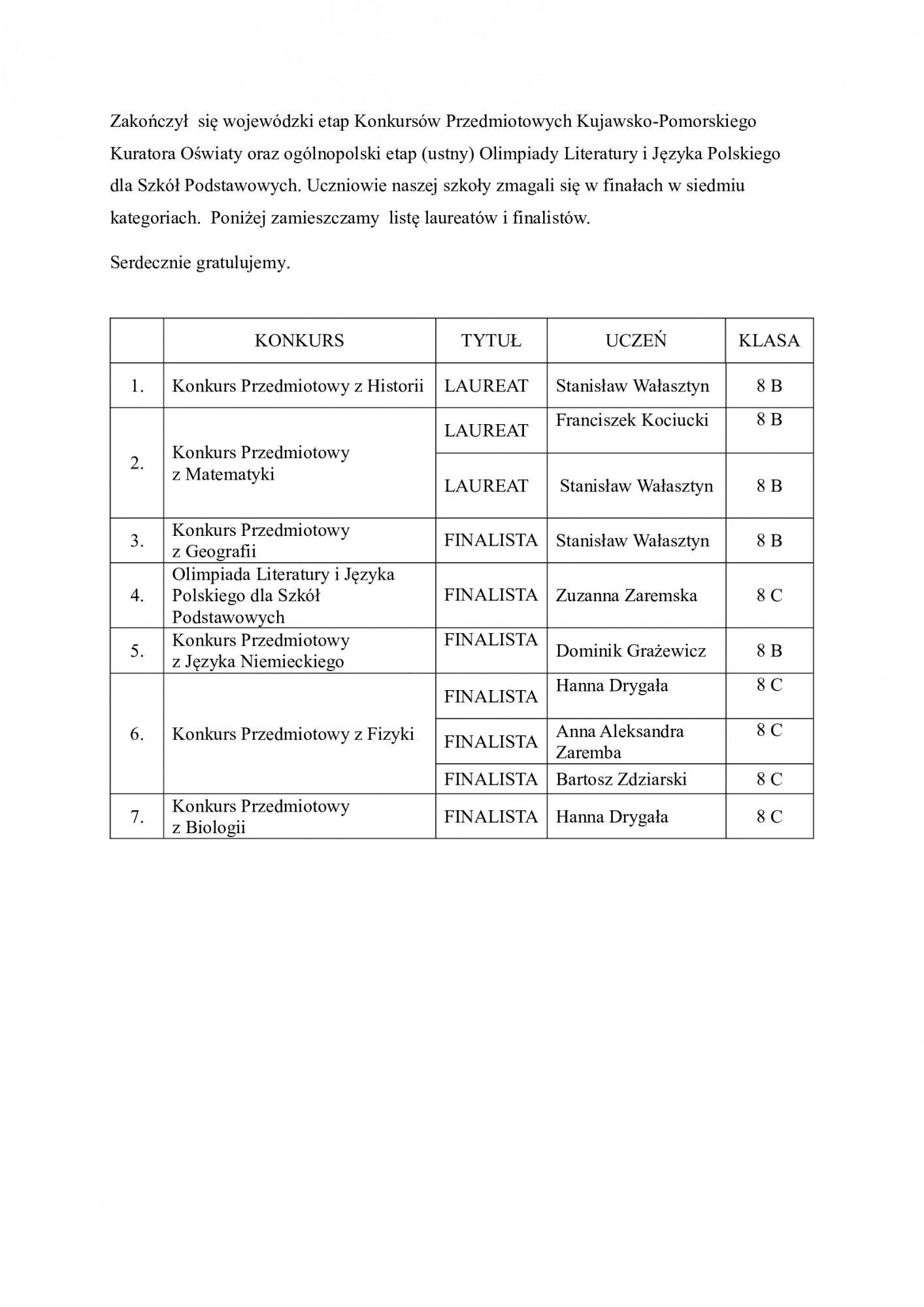 Zakończył się wojewódzki etap Konkursów Przedmiotowych Kujawsko-Pomorskiego Kuratora Oświaty oraz ogólnopolski etap (ustny) Olimpiady Literatury i Języka Polskiego dla Szkół Podstawowych. Uczniowie naszej szkoły zmagali się w finałach w siedmiu kategoriach. Poniżej zamieszczamy listę laureatów i finalistów.

Serdecznie gratulujemy.

| | KONKURS | TYTUŁ | UCZEŃ | KLASA |
|---|---|---|---|---|
| 1. | Konkurs Przedmiotowy z Historii | LAUREAT | Stanisław Wałasztyn | 8 B |
| 2. | Konkurs Przedmiotowy z Matematyki | LAUREAT | Franciszek Kociucki | 8 B |
| | | LAUREAT | Stanisław Wałasztyn | 8 B |
| 3. | Konkurs Przedmiotowy z Geografii | FINALISTA | Stanisław Wałasztyn | 8 B |
| 4. | Olimpiada Literatury i Języka Polskiego dla Szkół Podstawowych | FINALISTA | Zuzanna Zaremska | 8 C |
| 5. | Konkurs Przedmiotowy z Języka Niemieckiego | FINALISTA | Dominik Grażewicz | 8 B |
| 6. | Konkurs Przedmiotowy z Fizyki | FINALISTA | Hanna Drygała | 8 C |
| | | FINALISTA | Anna Aleksandra Zaremba | 8 C |
| | | FINALISTA | Bartosz Zdziarski | 8 C |
| 7. | Konkurs Przedmiotowy z Biologii | FINALISTA | Hanna Drygała | 8 C |